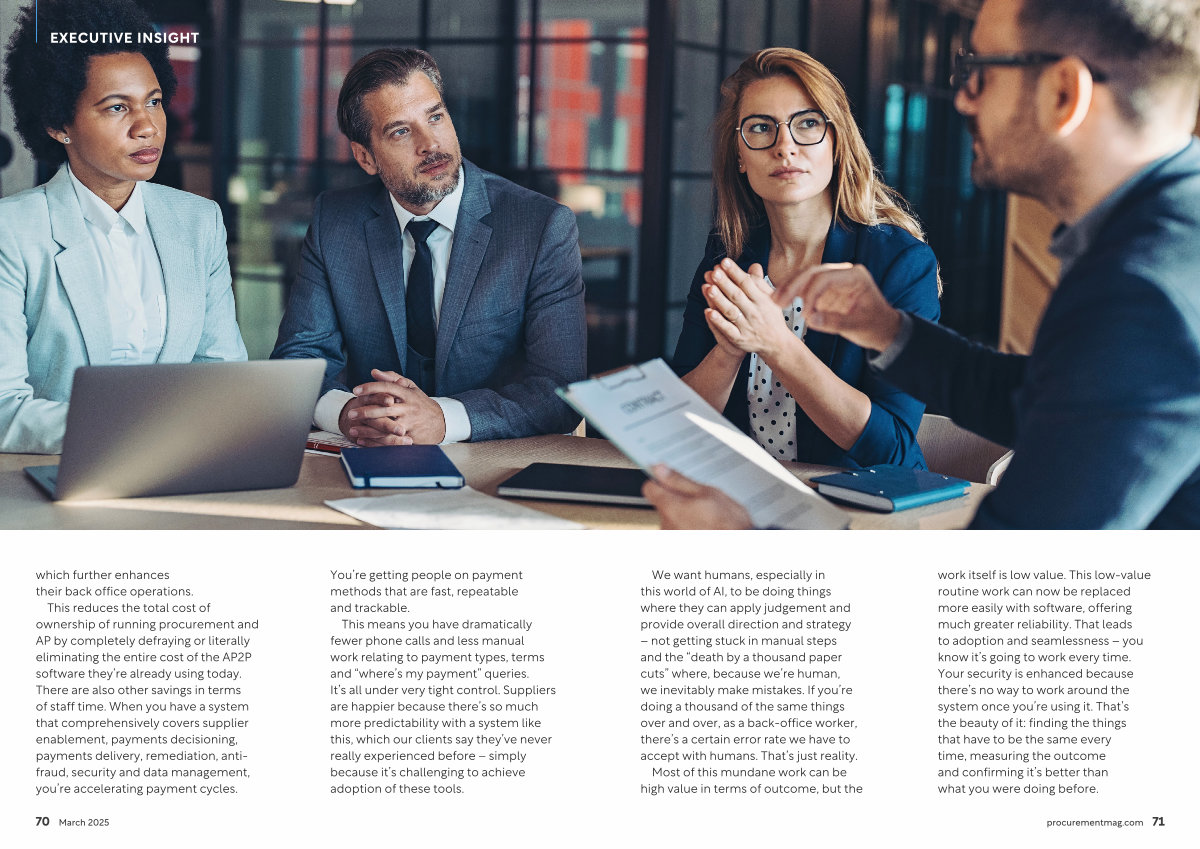 EXECUTIVE INSIGHT

CONTRACT

which further enhances their back office operations.

This reduces the total cost of ownership of running procurement and AP by completely defraying or literally eliminating the entire cost of the AP2P software they're already using today. There are also other savings in terms of staff time. When you have a system that comprehensively covers supplier enablement, payments decisioning, payments delivery, remediation, anti-fraud, security and data management, you're accelerating payment cycles.

You're getting people on payment methods that are fast, repeatable and trackable.

This means you have dramatically fewer phone calls and less manual work relating to payment types, terms and "where's my payment" queries. It's all under very tight control. Suppliers are happier because there's so much more predictability with a system like this, which our clients say they've never really experienced before – simply because it's challenging to achieve adoption of these tools.

We want humans, especially in this world of AI, to be doing things where they can apply judgement and provide overall direction and strategy – not getting stuck in manual steps and the "death by a thousand paper cuts" where, because we're human, we inevitably make mistakes. If you're doing a thousand of the same things over and over, as a back-office worker, there's a certain error rate we have to accept with humans. That's just reality.

Most of this mundane work can be high value in terms of outcome, but the work itself is low value. This low-value routine work can now be replaced more easily with software, offering much greater reliability. That leads to adoption and seamlessness – you know it's going to work every time. Your security is enhanced because there's no way to work around the system once you're using it. That's the beauty of it: finding the things that have to be the same every time, measuring the outcome and confirming it's better than what you were doing before.

70 March 2025

procurementmag.com 71